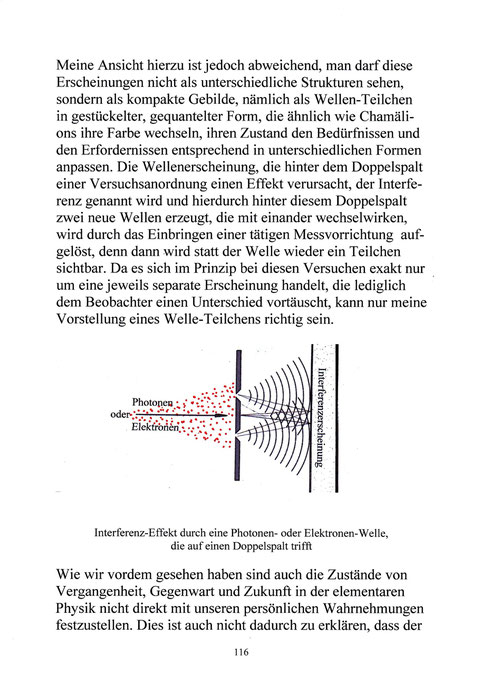 Meine Ansicht hierzu ist jedoch abweichend, man darf diese Erscheinungen nicht als unterschiedliche Strukturen sehen, sondern als kompakte Gebilde, nämlich als Wellen-Teilchen in gestückelter, gequantelter Form, die ähnlich wie Chamälions ihre Farbe wechseln, ihren Zustand den Bedürfnissen und den Erfordernissen entsprechend in unterschiedlichen Formen anpassen. Die Wellenerscheinung, die hinter dem Doppelspalt einer Versuchsanordnung einen Effekt verursacht, der Interferenz genannt wird und hierdurch hinter diesem Doppelspalt zwei neue Wellen erzeugt, die mit einander wechselwirken, wird durch das Einbringen einer tätigen Messvorrichtung aufgelöst, denn dann wird statt der Welle wieder ein Teilchen sichtbar. Da es sich im Prinzip bei diesen Versuchen exakt nur um eine jeweils separate Erscheinung handelt, die lediglich dem Beobachter einen Unterschied vortäuscht, kann nur meine Vorstellung eines Welle-Teilchens richtig sein.

Photonen
oder
Elektronen
Interferenzerscheinung

Interferenz-Effekt durch eine Photonen- oder Elektronen-Welle, die auf einen Doppelspalt trifft

Wie wir vordem gesehen haben sind auch die Zustände von Vergangenheit, Gegenwart und Zukunft in der elementaren Physik nicht direkt mit unseren persönlichen Wahrnehmungen festzustellen. Dies ist auch nicht dadurch zu erklären, dass der

116